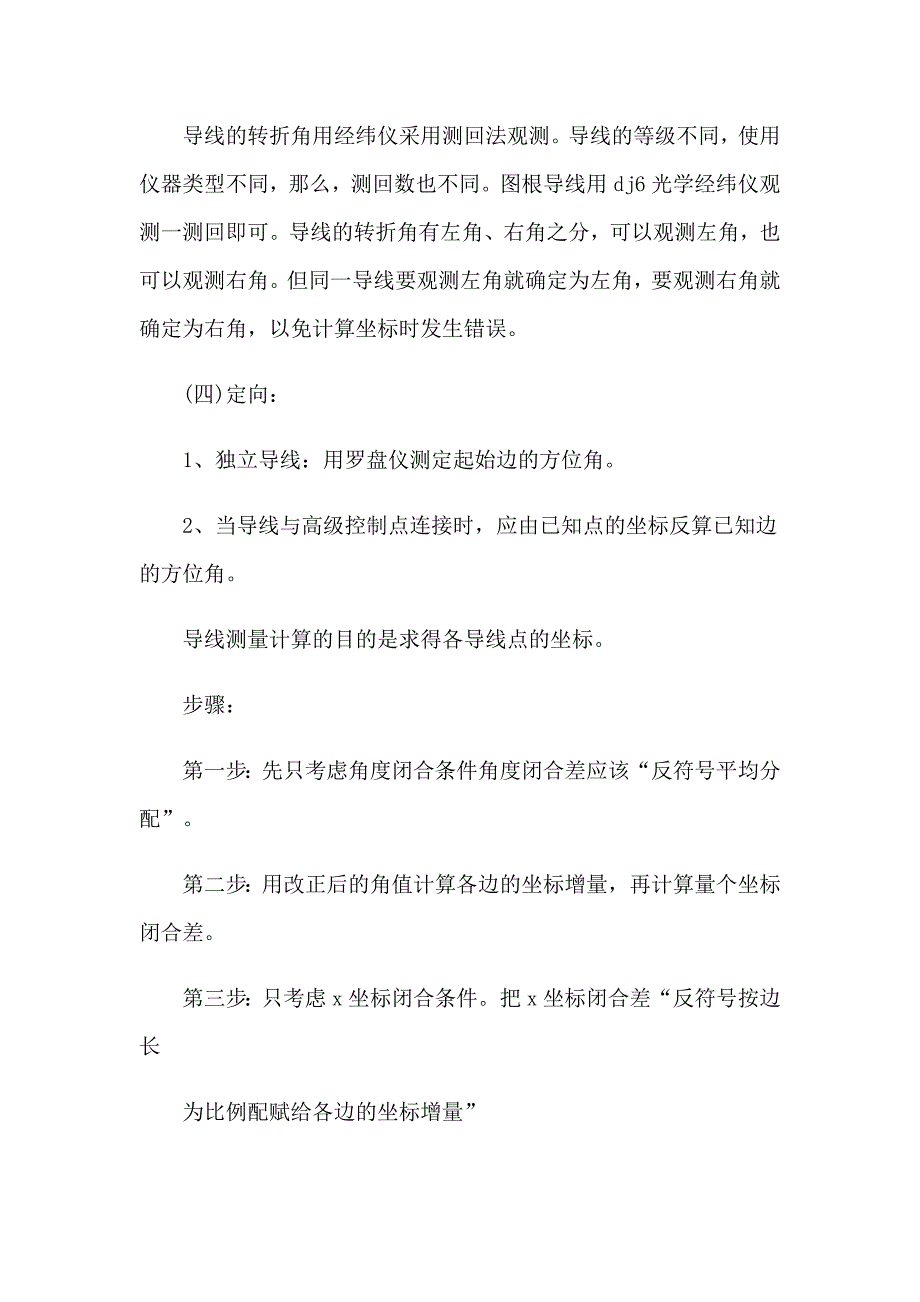 导线的转折角用经纬仪采用测回法观测。导线的等级不同，使用仪器类型不同，那么，测回数也不同。图根导线用 dj6 光学经纬仪观测一测回即可。导线的转折角有左角、右角之分，可以观测左角，也可以观测右角。但同一导线要观测左角就确定为左角，要观测右角就确定为右角，以免计算坐标时发生错误。

(四)定向：

1、独立导线：用罗盘仪测定起始边的方位角。

2、当导线与高级控制点连接时，应由已知点的坐标反算已知边的方位角。

导线测量计算的目的是求得各导线点的坐标。

步骤：

第一步：先只考虑角度闭合条件角度闭合差应该“反符号平均分配”。

第二步：用改正后的角值计算各边的坐标增量，再计算量个坐标闭合差。

第三步：只考虑 x 坐标闭合条件。把 x 坐标闭合差“反符号按边长

为比例配赋给各边的坐标增量”